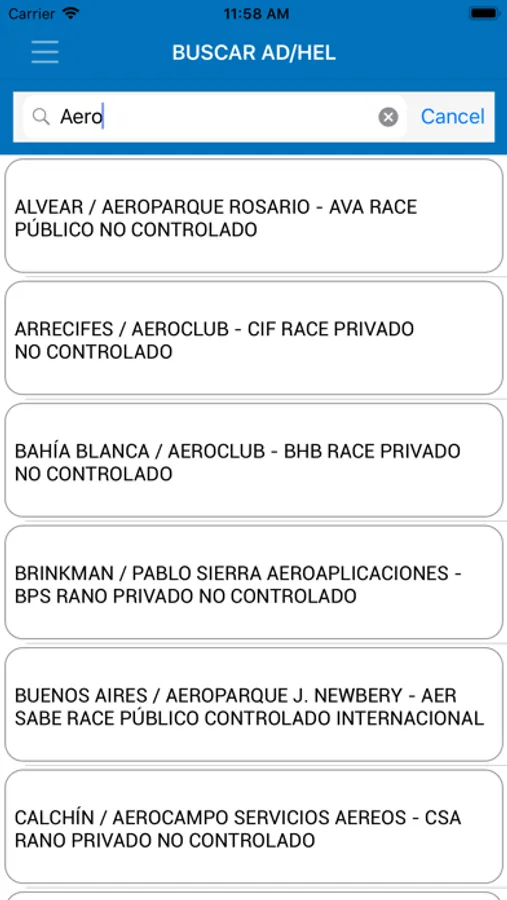 Carrier 11:58 AM

BUSCAR AD/HEL

Aero

Cancel

ALVEAR / AEROPARQUE ROSARIO - AVA RACE PÚBLICO NO CONTROLADO

ARRECIFES / AEROCLUB - CIF RACE PRIVADO NO CONTROLADO

BAHÍA BLANCA / AEROCLUB - BHB RACE PRIVADO NO CONTROLADO

BRINKMAN / PABLO SIERRA AEROAPLICACIONES - BPS RANO PRIVADO NO CONTROLADO

BUENOS AIRES / AEROPARQUE J. NEWBERY - AER SABE RACE PÚBLICO CONTROLADO INTERNACIONAL

CALCHÍN / AEROCAMPO SERVICIOS AEREOS - CSA RANO PRIVADO NO CONTROLADO